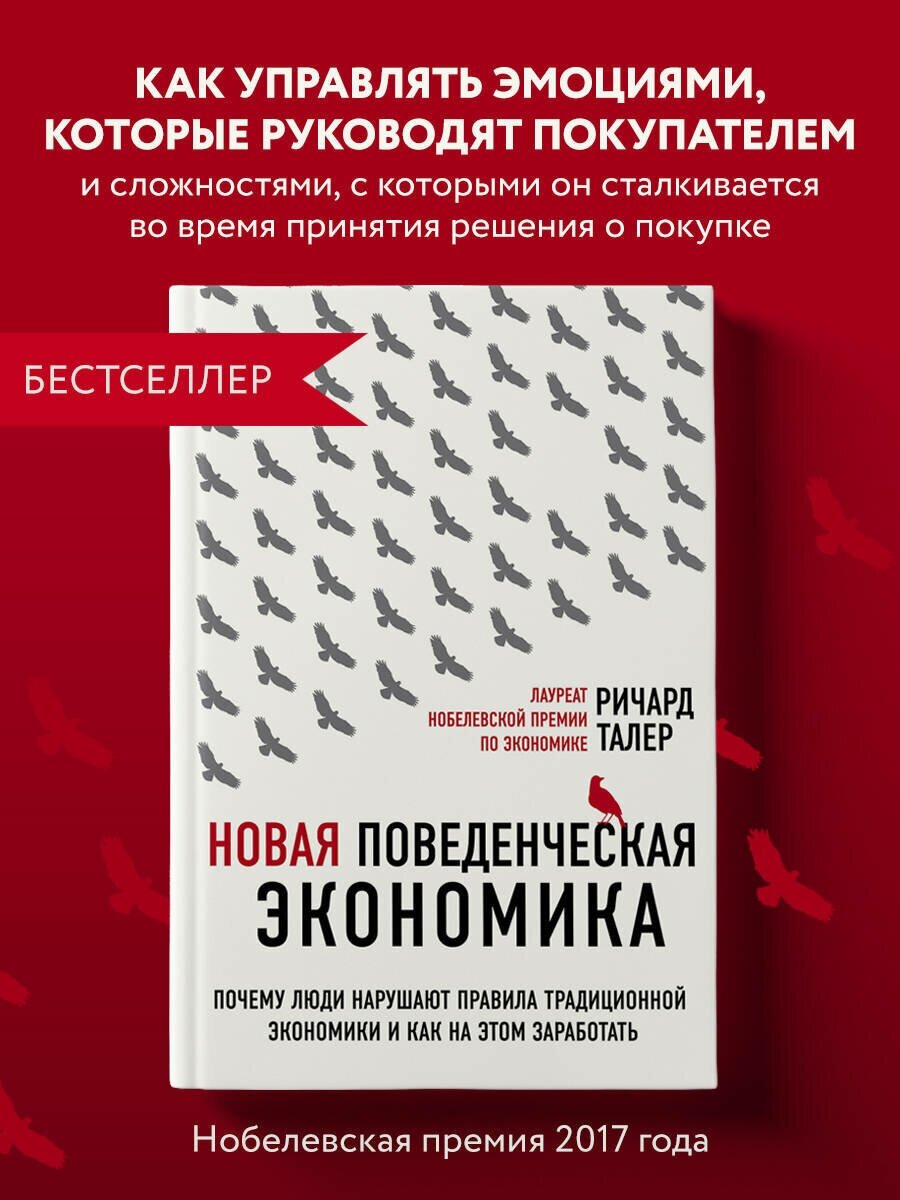 КАК УПРАВЛЯТЬ ЭМОЦИЯМИ, КОТОРЫЕ РУКОВОДЯТ ПОКУПАТЕЛЕМ
и сложностями, с которыми он сталкивается во время принятия решения о покупке

БЕСТСЕЛЛЕР

ЛАУРЕАТ НОБЕЛЕВСКОЙ ПРЕМИИ ПО ЭКОНОМИКЕ

РИЧАРД ТАЛЕР

НОВАЯ ПОВЕДЕНЧЕСКАЯ ЭКОНОМИКА

ПОЧЕМУ ЛЮДИ НАРУШАЮТ ПРАВИЛА ТРАДИЦИОННОЙ ЭКОНОМИКИ И КАК НА ЭТОМ ЗАРАБОТАТЬ

Нобелевская премия 2017 года